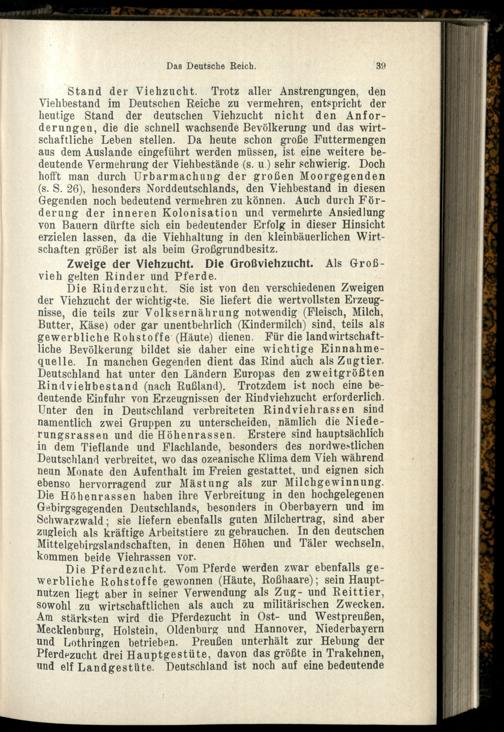 Das Deutsche Reich. 39

Stand der Viehzucht. Trotz aller Anstrengungen, den Viehbestand im Deutschen Reiche zu vermehren, entspricht der heutige Stand der deutschen Viehzucht nicht den Anforderungen, die die schnell wachsende Bevölkerung und das wirtschaftliche Leben stellen. Da heute schon große Futtermengen aus dem Auslande eingeführt werden müssen, ist eine weitere bedeutende Vermehrung der Viehbestände (s. u.) sehr schwierig. Doch hofft man durch Urbarmachung der großen Moorgegenden (s. S. 26), besonders Norddeutschlands, den Viehbestand in diesen Gegenden noch bedeutend vermehren zu können. Auch durch Förderung der inneren Kolonisation und vermehrte Ansiedlung von Bauern dürfte sich ein bedeutender Erfolg in dieser Hinsicht erzielen lassen, da die Viehhaltung in den kleinbäuerlichen Wirtschaften größer ist als beim Großgrundbesitz.

Zweige der Viehzucht. Die Großviehzucht. Als Großvieh gelten Rinder und Pferde.

Die Rinderzucht. Sie ist von den verschiedenen Zweigen der Viehzucht der wichtigste. Sie liefert die wertvollsten Erzeugnisse, die teils zur Volksernährung notwendig (Fleisch, Milch, Butter, Käse) oder gar unentbehrlich (Kindermilch) sind, teils als gewerbliche Rohstoffe (Häute) dienen. Für die landwirtschaftliche Bevölkerung bildet sie daher eine wichtige Einnahmequelle. In manchen Gegenden dient das Rind auch als Zugtier. Deutschland hat unter den Ländern Europas den zweitgrößten Rindviehbestand (nach Rußland). Trotzdem ist noch eine bedeutende Einfuhr von Erzeugnissen der Rindviehzucht erforderlich. Unter den in Deutschland verbreiteten Rindviehrassen sind namentlich zwei Gruppen zu unterscheiden, nämlich die Niederungsrassen und die Höhenrassen. Erstere sind hauptsächlich in dem Tieflande und Flachlande, besonders des nordwestlichen Deutschland verbreitet, wo das ozeanische Klima dem Vieh während neun Monate den Aufenthalt im Freien gestattet, und eignen sich ebenso hervorragend zur Mästung als zur Milchgewinnung. Die Höhenrassen haben ihre Verbreitung in den hochgelegenen Gebirgsgegenden Deutschlands, besonders in Oberbayern und im Schwarzwald; sie liefern ebenfalls guten Milchertrag, sind aber zugleich als kräftige Arbeitstiere zu gebrauchen. In den deutschen Mittelgebirgslandschaften, in denen Höhen und Täler wechseln, kommen beide Viehrassen vor.

Die Pferdezucht. Vom Pferde werden zwar ebenfalls gewerbliche Rohstoffe gewonnen (Häute, Roßhaare); sein Hauptnutzen liegt aber in seiner Verwendung als Zug- und Reittier, sowohl zu wirtschaftlichen als auch zu militärischen Zwecken. Am stärksten wird die Pferdezucht in Ost- und Westpreußen, Mecklenburg, Holstein, Oldenburg und Hannover, Niederbayern und Lothringen betrieben. Preußen unterhält zur Hebung der Pferdezucht drei Hauptgestüte, davon das größte in Trakehnen, und elf Landgestüte. Deutschland ist noch auf eine bedeutende